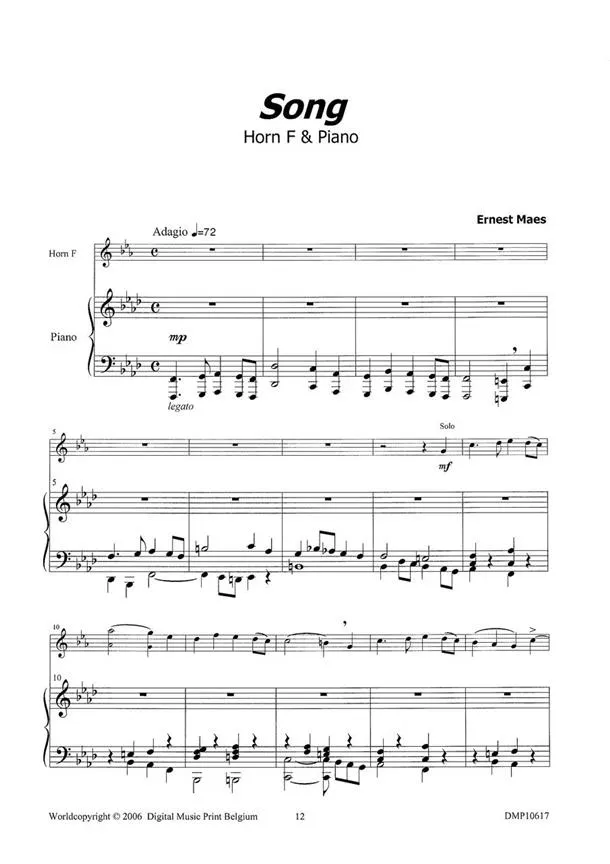 Song
Horn F & Piano

Ernest Maes

Adagio ♩=72

Horn F

Piano

mp

legato

5

Solo

mf

5

10

10

Worldcopyright © 2006 Digital Music Print Belgium 12 DMP10617